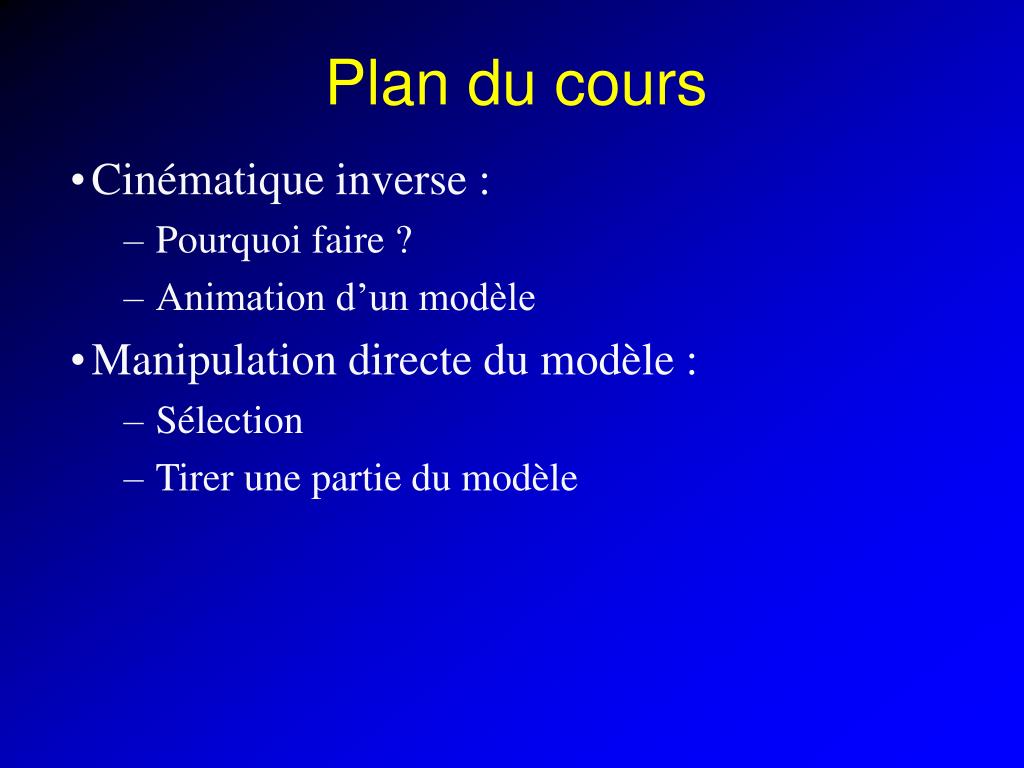 Plan du cours

• Cinématique inverse :
– Pourquoi faire ?
– Animation d’un modèle

• Manipulation directe du modèle :
– Sélection
– Tirer une partie du modèle